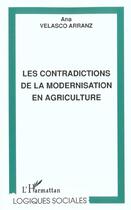 Ana
VELASCO ARRANZ

LES CONTRADICTIONS DE LA MODERNISATION EN AGRICULTURE

L'Harmattan

LOGIQUES SOCIALES